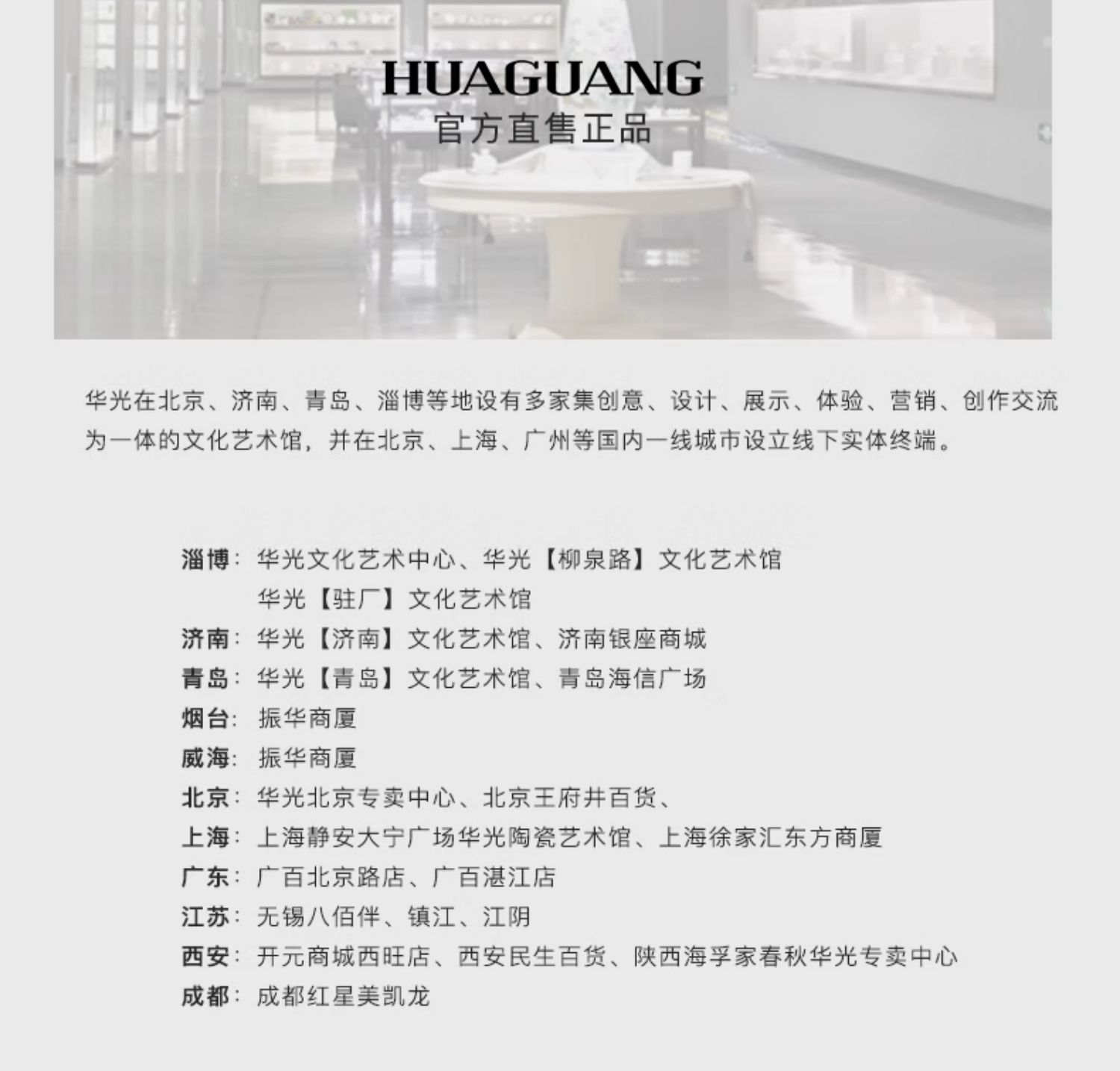 HUAGUANG
官方直售正品

华光在北京、济南、青岛、淄博等地设有多家集创意、设计、展示、体验、营销、创作交流为一体的文化艺术馆，并在北京、上海、广州等国内一线城市设立线下实体终端。

淄博：华光文化艺术中心、华光【柳泉路】文化艺术馆
华光【驻厂】文化艺术馆
济南：华光【济南】文化艺术馆、济南银座商城
青岛：华光【青岛】文化艺术馆、青岛海信广场
烟台：振华商厦
威海：振华商厦
北京：华光北京专卖中心、北京王府井百货、
上海：上海静安大宁广场华光陶瓷艺术馆、上海徐家汇东方商厦
广东：广百北京路店、广百湛江店
江苏：无锡八佰伴、镇江、江阴
西安：开元商城西旺店、西安民生百货、陕西海孚家春秋华光专卖中心
成都：成都红星美凯龙